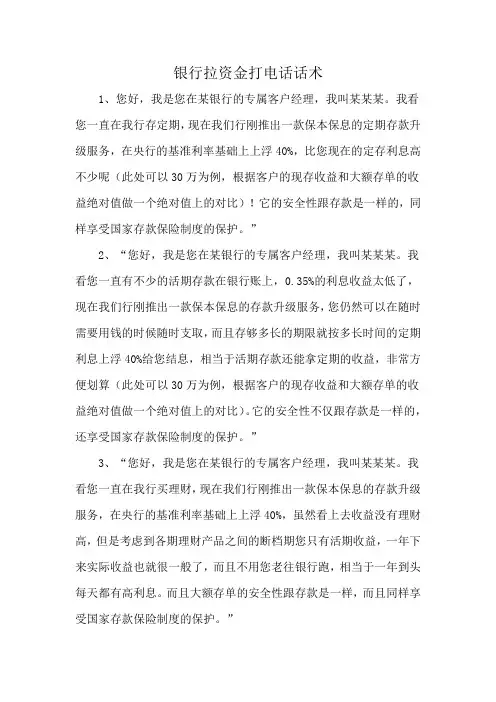 银行拉资金打电话话术

1、您好，我是您在某银行的专属客户经理，我叫某某某。我看您一直在我行存定期，现在我们行刚推出一款保本保息的定期存款升级服务，在央行的基准利率基础上上浮 40%，比您现在的定存利息高不少呢（此处可以 30 万为例，根据客户的现存收益和大额存单的收益绝对值做一个绝对值上的对比）！它的安全性跟存款是一样的，同样享受国家存款保险制度的保护。”

2、“您好，我是您在某银行的专属客户经理，我叫某某某。我看您一直有不少的活期存款在银行账上，0.35%的利息收益太低了，现在我们行刚推出一款保本保息的存款升级服务，您仍然可以在随时需要用钱的时候随时支取，而且存够多长的期限就按多长时间的定期利息上浮 40%给您结息，相当于活期存款还能拿定期的收益，非常方便划算（此处可以 30 万为例，根据客户的现存收益和大额存单的收益绝对值做一个绝对值上的对比）。它的安全性不仅跟存款是一样的，还享受国家存款保险制度的保护。”

3、“您好，我是您在某银行的专属客户经理，我叫某某某。我看您一直在我行买理财，现在我们行刚推出一款保本保息的存款升级服务，在央行的基准利率基础上上浮 40%，虽然看上去收益没有理财高，但是考虑到各期理财产品之间的断档期您只有活期收益，一年下来实际收益也就很一般了，而且不用您老往银行跑，相当于一年到头每天都有高利息。而且大额存单的安全性跟存款是一样，而且同样享受国家存款保险制度的保护。”